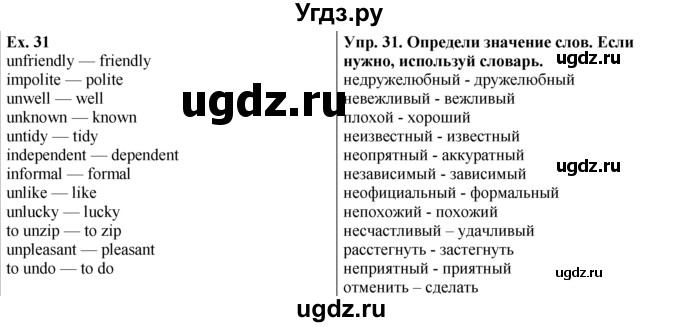 Угдз.ру

Ex. 31
unfriendly — friendly
impolite — polite
unwell — well
unknown — known
untidy — tidy
independent — dependent
informal — formal
unlike — like
unlucky — lucky
to unzip — to zip
unpleasant — pleasant
to undo — to do

ugdz.ru

Упр. 31. Определи значение слов. Если нужно, используй словарь.
ugdz.ru
недружелюбный - дружелюбный
невежливый - вежливый
плохой - хороший
неизвестный - известный
неопрятный - аккуратный
ugdz.ru
независимый - зависимый
неофициальный - формальный
непохожий - похожий
несчастливый – удачливый
расстегнуть - застегнуть
неприятный - приятный
ugdz.ru
отменить – сделать

ugdz.ru